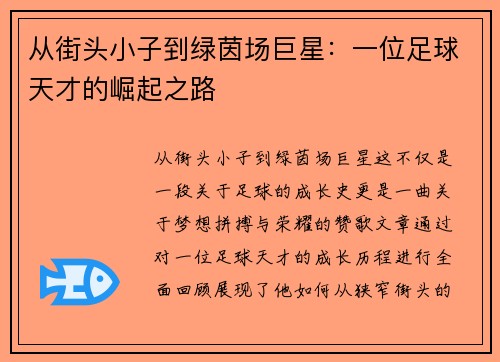 从街头小子到绿茵场巨星：一位足球天才的崛起之路

从街头小子到绿茵场巨星这不仅是一段关于足球的成长史更是一曲关于梦想拼搏与荣耀的赞歌文章通过对一位足球天才的成长历程进行全面回顾展现了他如何从狭窄街头的